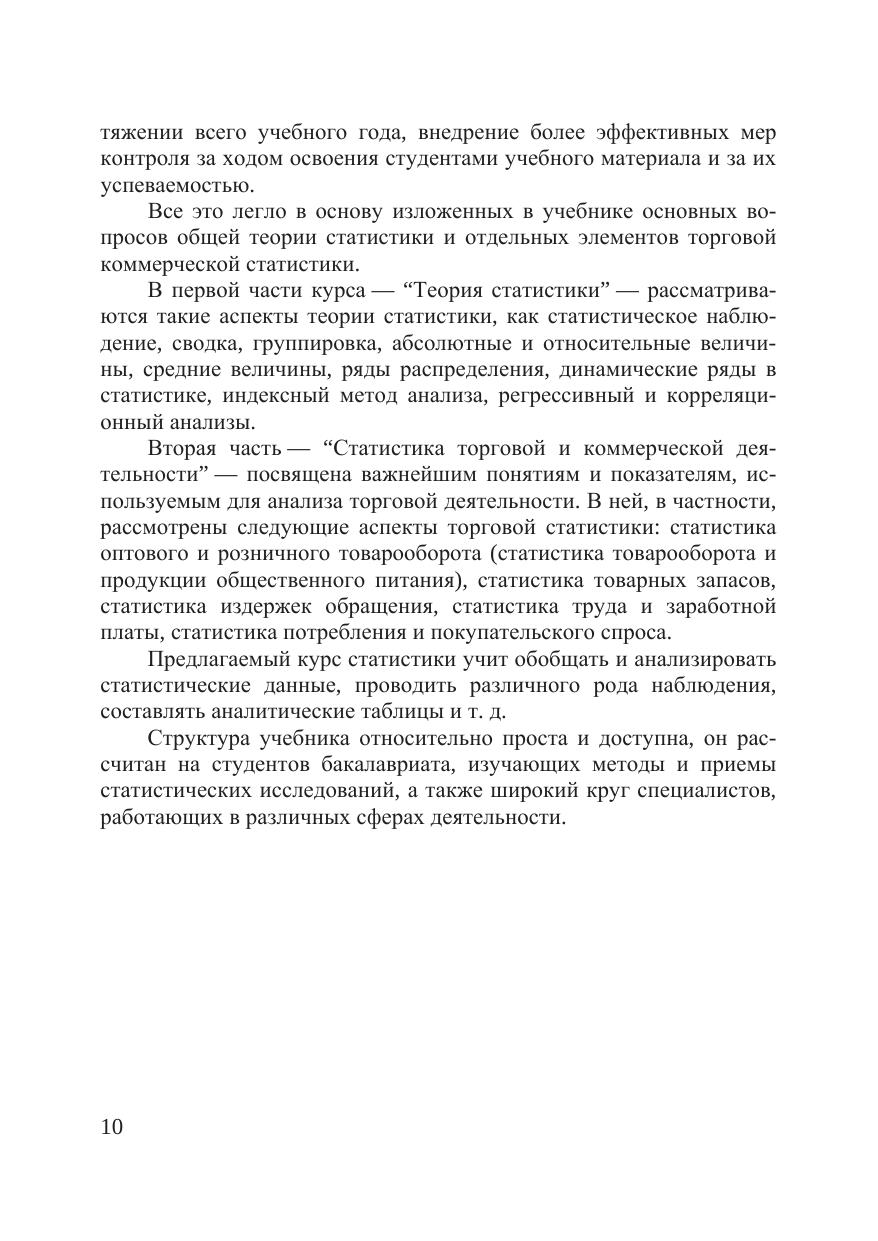 тяжении всего учебного года, внедрение более эффективных мер контроля за ходом освоения студентами учебного материала и за их успеваемостью.

Все это легло в основу изложенных в учебнике основных вопросов общей теории статистики и отдельных элементов торговой коммерческой статистики.

В первой части курса — “Теория статистики” — рассматриваются такие аспекты теории статистики, как статистическое наблюдение, сводка, группировка, абсолютные и относительные величины, средние величины, ряды распределения, динамические ряды в статистике, индексный метод анализа, регрессивный и корреляционный анализы.

Вторая часть — “Статистика торговой и коммерческой деятельности” — посвящена важнейшим понятиям и показателям, используемым для анализа торговой деятельности. В ней, в частности, рассмотрены следующие аспекты торговой статистики: статистика оптового и розничного товарооборота (статистика товарооборота и продукции общественного питания), статистика товарных запасов, статистика издержек обращения, статистика труда и заработной платы, статистика потребления и покупательского спроса.

Предлагаемый курс статистики учит обобщать и анализировать статистические данные, проводить различного рода наблюдения, составлять аналитические таблицы и т. д.

Структура учебника относительно проста и доступна, он рассчитан на студентов бакалавриата, изучающих методы и приемы статистических исследований, а также широкий круг специалистов, работающих в различных сферах деятельности.

10